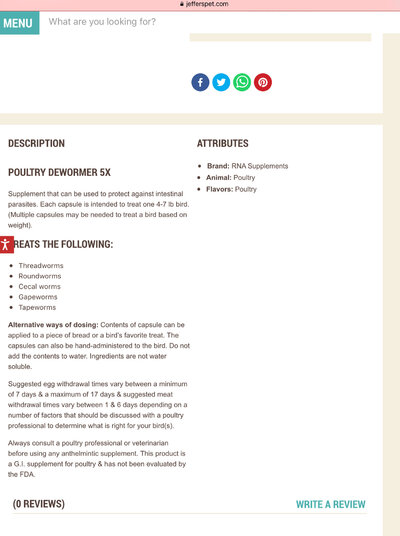 jefferspet.com

MENU What are you looking for?

DESCRIPTION

POULTRY DEWORMER 5X

Supplement that can be used to protect against intestinal parasites. Each capsule is intended to treat one 4-7 lb bird. (Multiple capsules may be needed to treat a bird based on weight).

REATS THE FOLLOWING:

- Threadworms
- Roundworms
- Cecal worms
- Gapeworms
- Tapeworms

**Alternative ways of dosing:** Contents of capsule can be applied to a piece of bread or a bird's favorite treat. The capsules can also be hand-administered to the bird. Do not add the contents to water. Ingredients are not water soluble.

Suggested egg withdrawal times vary between a minimum of 7 days & a maximum of 17 days & suggested meat withdrawal times vary between 1 & 6 days depending on a number of factors that should be discussed with a poultry professional to determine what is right for your bird(s).

Always consult a poultry professional or veterinarian before using any anthelmintic supplement. This product is a G.I. supplement for poultry & has not been evaluated by the FDA.

ATTRIBUTES

- **Brand:** RNA Supplements
- **Animal:** Poultry
- **Flavors:** Poultry

(0 REVIEWS)

WRITE A REVIEW